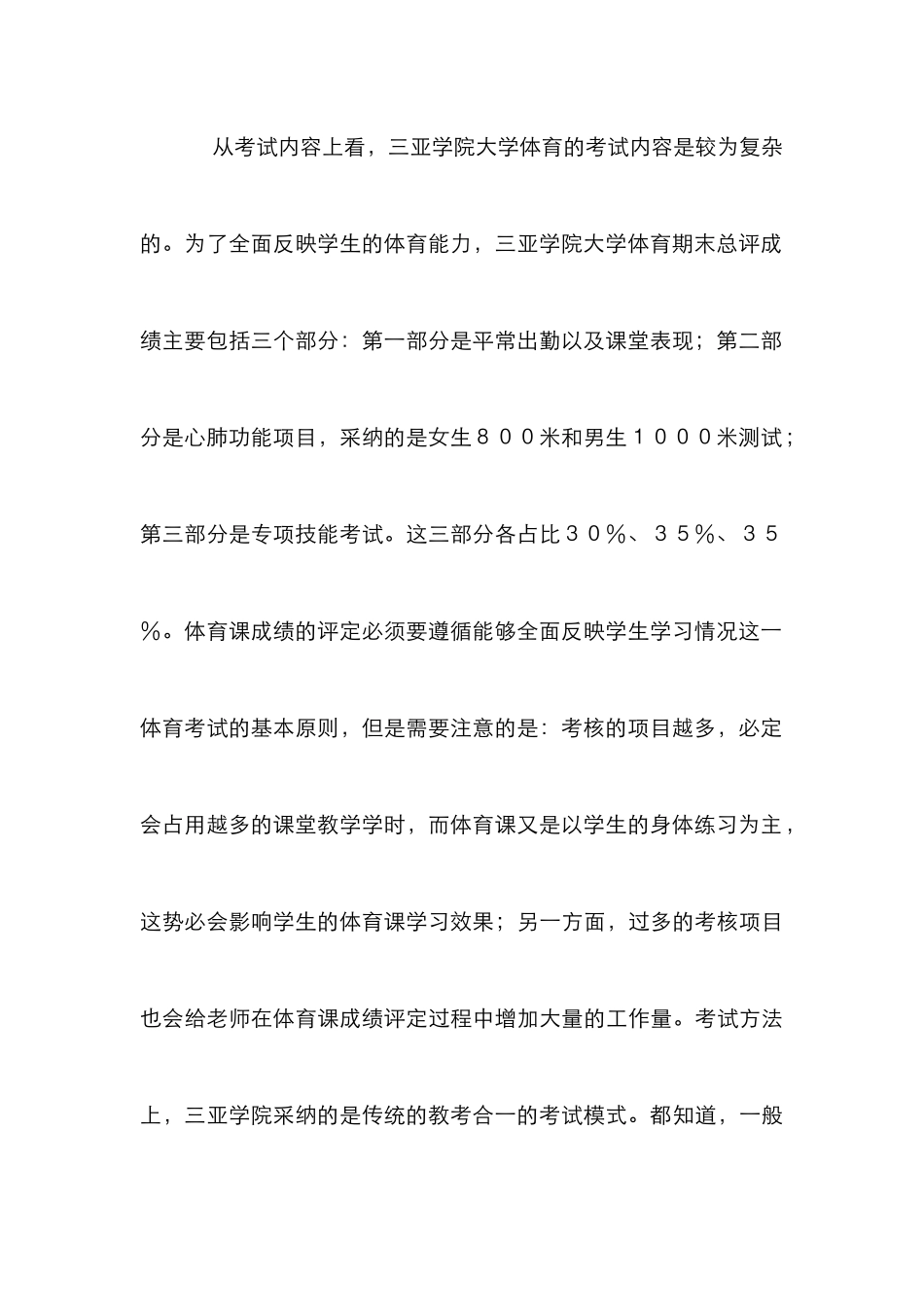 从考试内容上看，三亚学院大学体育的考试内容是较为复杂的。为了全面反映学生的体育能力，三亚学院大学体育期末总评成绩主要包括三个部分：第一部分是平常出勤以及课堂表现；第二部分是心肺功能项目，采纳的是女生８００米和男生１０００米测试；第三部分是专项技能考试。这三部分各占比３０％、３５％、３５％。体育课成绩的评定必须要遵循能够全面反映学生学习情况这一体育考试的基本原则，但是需要注意的是：考核的项目越多，必定会占用越多的课堂教学学时，而体育课又是以学生的身体练习为主，这势必会影响学生的体育课学习效果；另一方面，过多的考核项目也会给老师在体育课成绩评定过程中增加大量的工作量。考试方法上，三亚学院采纳的是传统的教考合一的考试模式。都知道，一般